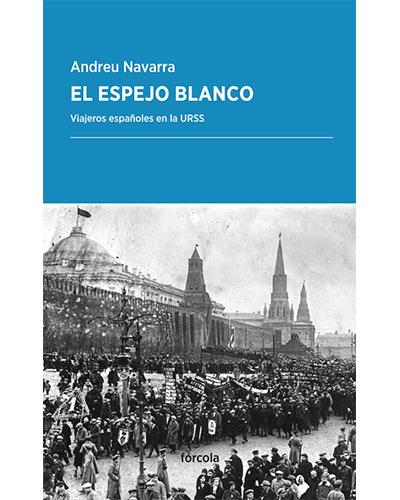 Andreu Navarra

EL ESPEJO BLANCO

Viajeros españoles en la URSS

fórcola